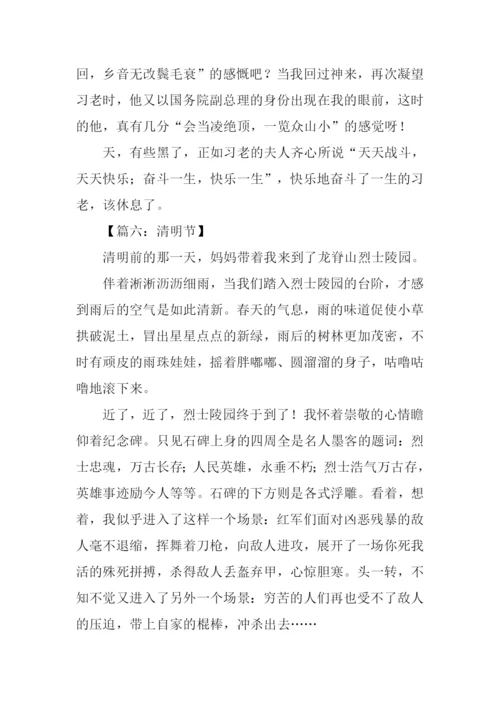 回，乡音无改鬓毛衰”的感慨吧？当我回过神来，再次凝望习老时，他又以国务院副总理的身份出现在我的眼前，这时的他，真有几分“会当凌绝顶，一览众山小”的感觉呀！

天，有些黑了，正如习老的夫人齐心所说“天天战斗，天天快乐；奋斗一生，快乐一生”，快乐地奋斗了一生的习老，该休息了。

【篇六：清明节】

清明前的那一天，妈妈带着我来到了龙脊山烈士陵园。

伴着淅淅沥沥细雨，当我们踏入烈士陵园的台阶，才感到雨后的空气是如此清新。春天的气息，雨的味道促使小草拱破泥土，冒出星星点点的新绿，雨后的树林更加茂密，不时有顽皮的雨珠娃娃，摇着胖嘟嘟、圆溜溜的身子，咕噜咕噜地滚下来。

近了，近了，烈士陵园终于到了！我怀着崇敬的心情瞻仰着纪念碑。只见石碑上身的四周全是名人墨客的题词：烈士忠魂，万古长存；人民英雄，永垂不朽；烈士浩气万古存，英雄事迹励今人等等。石碑的下方则是各式浮雕。看着，想着，我似乎进入了这样一个场景：红军们面对凶恶残暴的敌人毫不退缩，挥舞着刀枪，向敌人进攻，展开了一场你死我活的殊死拼搏，杀得敌人丢盔弃甲，心惊胆寒。头一转，不知不觉又进入了另外一个场景：穷苦的人们再也受不了敌人的压迫，带上自家的棍棒，冲杀出去……